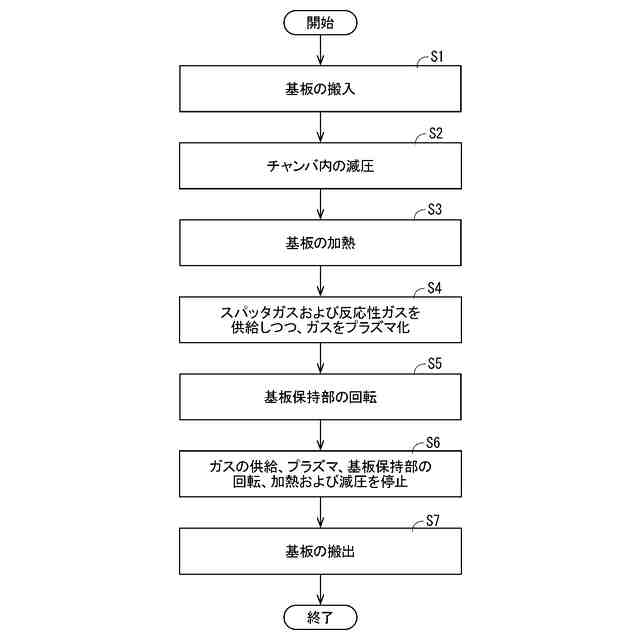 開始

S1

基板の搬入

S2

チャンバ内の減圧

S3

基板の加熱

S4

スパッタガスおよび反応性ガスを供給しつつ、ガスをプラズマ化

S5

基板保持部の回転

S6

ガスの供給、プラズマ、基板保持部の回転、加熱および減圧を停止

S7

基板の搬出

終了